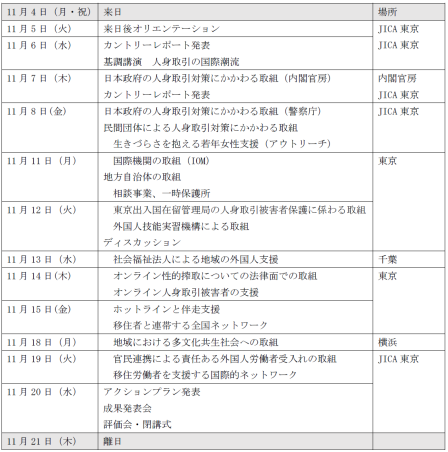 | 11月4日（月・祝） | 来日 | 場所 |
|---|---|---|
| 11月5日（火） | 来日後オリエンテーション | JICA東京 |
| 11月6日（水） | カントリーレポート発表<br>基調講演　人身取引の国際潮流 | JICA東京 |
| 11月7日（木） | 日本政府の人身取引対策にかかわる取組（内閣官房）<br>カントリーレポート発表 | 内閣官房<br>JICA東京 |
| 11月8日(金) | 日本政府の人身取引対策にかかわる取組（警察庁）<br>民間団体による人身取引対策にかかわる取組<br>生きづらさを抱える若年女性支援（アウトリーチ） | JICA東京 |
| 11月11日（月） | 国際機関の取組（IOM）<br>地方自治体の取組<br>相談事業、一時保護所 | 東京 |
| 11月12日（火） | 東京出入国在留管理局の人身取引被害者保護に係わる取組<br>外国人技能実習機構による取組<br>ディスカッション | |
| 11月13日（水） | 社会福祉法人による地域の外国人支援 | 千葉 |
| 11月14日(木) | オンライン性的搾取についての法律面での取組<br>オンライン人身取引被害者の支援 | 東京 |
| 11月15日(金) | ホットラインと伴走支援<br>移住者と連帯する全国ネットワーク | |
| 11月18日（月） | 地域における多文化共生社会への取組 | 横浜 |
| 11月19日（火） | 官民連携による責任ある外国人労働者受入れの取組<br>移住労働者を支援する国際的ネットワーク | JICA東京 |
| 11月20日（水） | アクションプラン発表<br>成果発表会<br>評価会・閉講式 | |
| 11月21日（木） | 離日 | |